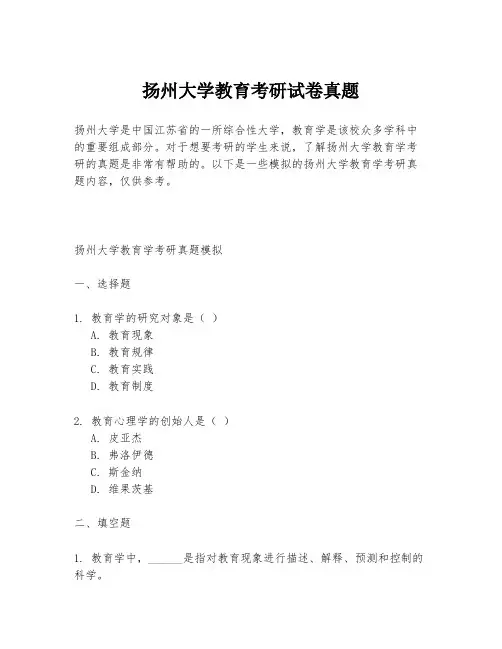 扬州大学教育考研试卷真题

扬州大学是中国江苏省的一所综合性大学，教育学是该校众多学科中的重要组成部分。对于想要考研的学生来说，了解扬州大学教育学考研的真题是非常有帮助的。以下是一些模拟的扬州大学教育学考研真题内容，仅供参考。

扬州大学教育学考研真题模拟

一、选择题

1. 教育学的研究对象是（ ）
A. 教育现象
B. 教育规律
C. 教育实践
D. 教育制度

2. 教育心理学的创始人是（ ）
A. 皮亚杰
B. 弗洛伊德
C. 斯金纳
D. 维果茨基

二、填空题

1. 教育学中，______是指对教育现象进行描述、解释、预测和控制的科学。